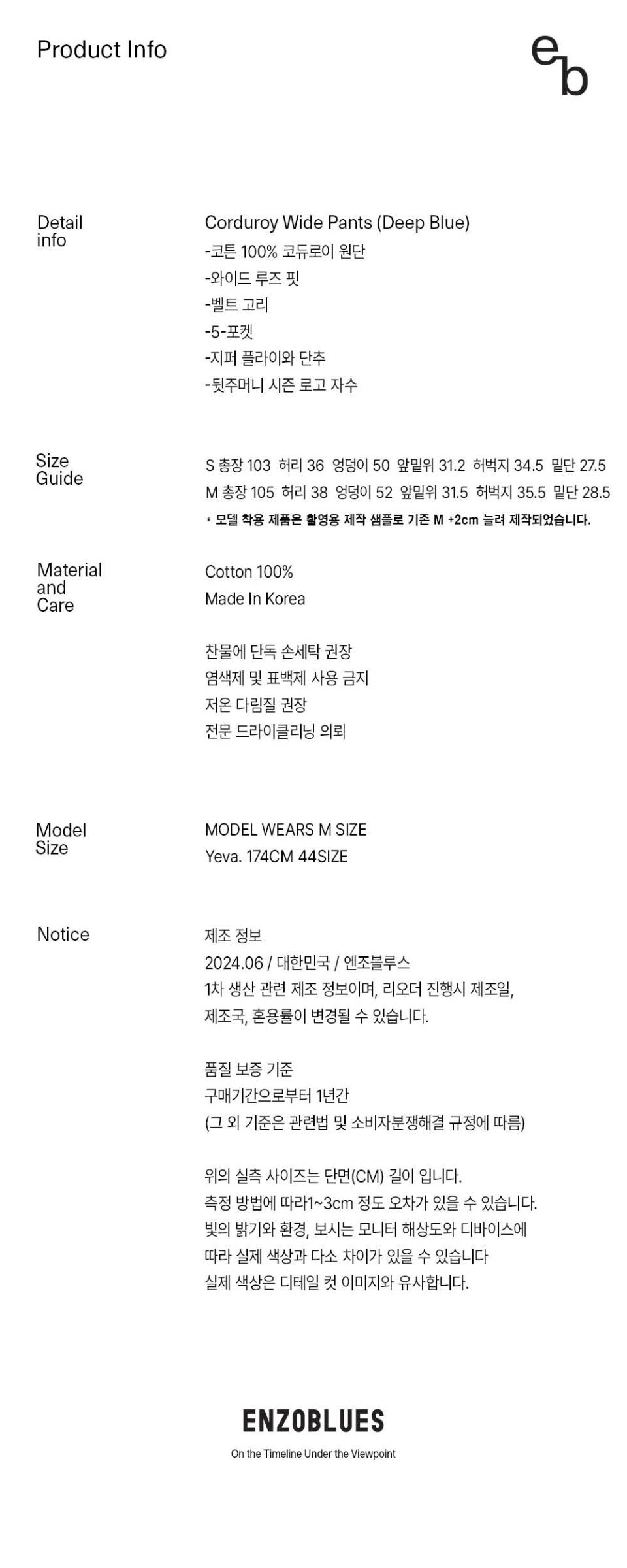 Product Info

eb

Detail info

Corduroy Wide Pants (Deep Blue)
-코튼 100% 코듀로이 원단
-와이드 루즈 핏
-벨트 고리
-5-포켓
-지퍼 플라이와 단추
-뒷주머니 시즌 로고 자수

Size Guide

S 총장 103 허리 36 엉덩이 50 앞밑위 31.2 허벅지 34.5 밑단 27.5
M 총장 105 허리 38 엉덩이 52 앞밑위 31.5 허벅지 35.5 밑단 28.5
* 모델 착용 제품은 촬영용 제작 샘플로 기존 M +2cm 늘려 제작되었습니다.

Material and Care

Cotton 100%
Made In Korea

찬물에 단독 손세탁 권장
염색제 및 표백제 사용 금지
저온 다림질 권장
전문 드라이클리닝 의뢰

Model Size

MODEL WEARS M SIZE
Yeva. 174CM 44SIZE

Notice

제조 정보
2024.06 / 대한민국 / 엔조블루스
1차 생산 관련 제조 정보이며, 리오더 진행시 제조일,
제조국, 혼용률이 변경될 수 있습니다.

품질 보증 기준
구매기간으로부터 1년간
(그 외 기준은 관련법 및 소비자분쟁해결 규정에 따름)

위의 실측 사이즈는 단면(CM) 길이 입니다.
측정 방법에 따라1~3cm 정도 오차가 있을 수 있습니다.
빛의 밝기와 환경, 보시는 모니터 해상도와 디바이스에
따라 실제 색상과 다소 차이가 있을 수 있습니다
실제 색상은 디테일 컷 이미지와 유사합니다.

ENZOBLUES
On the Timeline Under the Viewpoint